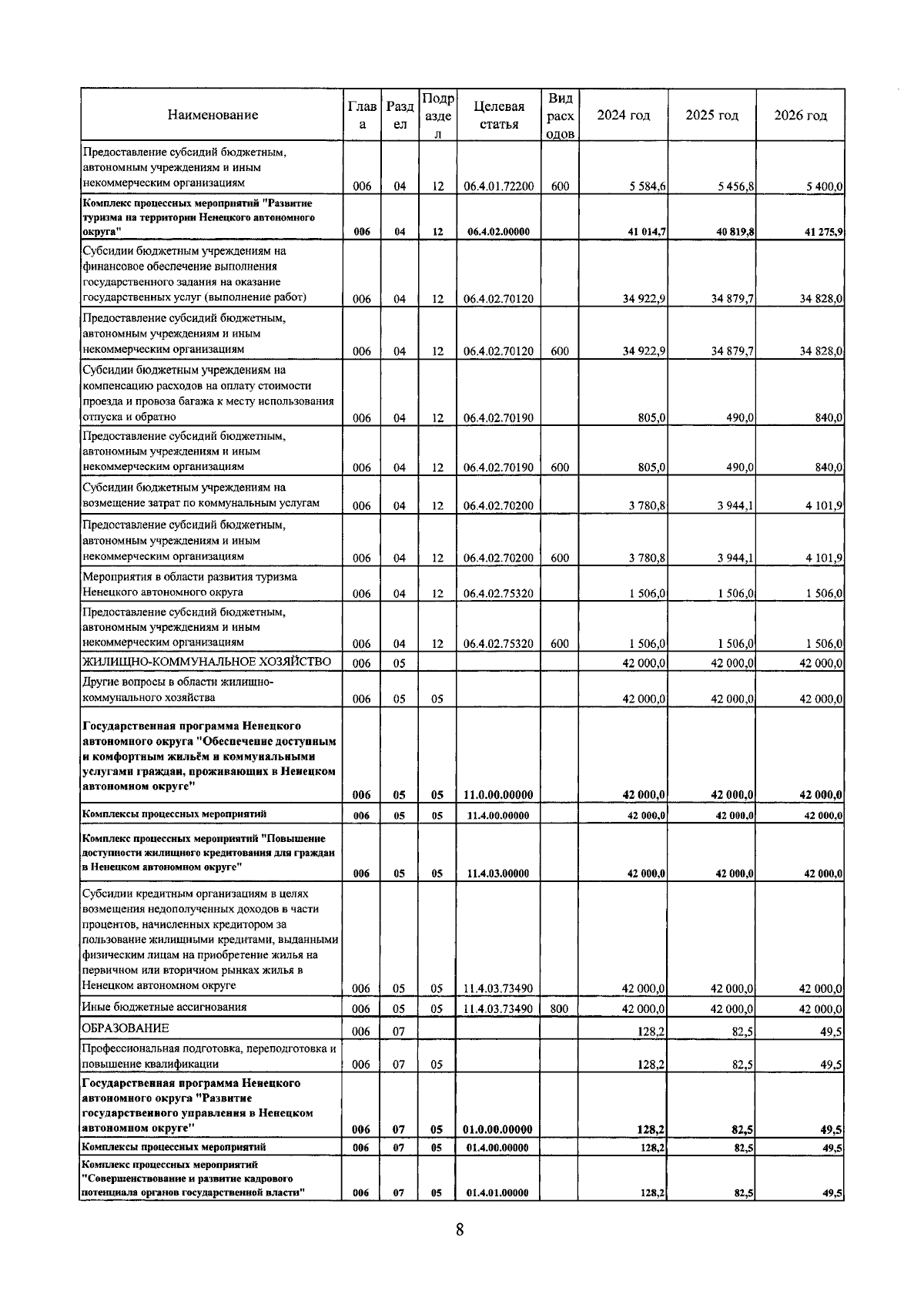 | Наименование | Глава | Раздел | Подраздел | Целевая статья | Вид расходов | 2024 год | 2025 год | 2026 год |
|---|---|---|---|---|---|---|---|---|
| Предоставление субсидий бюджетным, автономным учреждениям и иным некоммерческим организациям | 006 | 04 | 12 | 06.4.01.72200 | 600 | 5 584,6 | 5 456,8 | 5 400,0 |
| Комплекс процессных мероприятий "Развитие туризма на территории Ненецкого автономного округа" | 006 | 04 | 12 | 06.4.02.00000 | | 41 014,7 | 40 819,8 | 41 275,9 |
| Субсидии бюджетным учреждениям на финансовое обеспечение выполнения государственного задания на оказание государственных услуг (выполнение работ) | 006 | 04 | 12 | 06.4.02.70120 | | 34 922,9 | 34 879,7 | 34 828,0 |
| Предоставление субсидий бюджетным, автономным учреждениям и иным некоммерческим организациям | 006 | 04 | 12 | 06.4.02.70120 | 600 | 34 922,9 | 34 879,7 | 34 828,0 |
| Субсидии бюджетным учреждениям на компенсацию расходов на оплату стоимости проезда и провоза багажа к месту использования отпуска и обратно | 006 | 04 | 12 | 06.4.02.70190 | | 805,0 | 490,0 | 840,0 |
| Предоставление субсидий бюджетным, автономным учреждениям и иным некоммерческим организациям | 006 | 04 | 12 | 06.4.02.70190 | 600 | 805,0 | 490,0 | 840,0 |
| Субсидии бюджетным учреждениям на возмещение затрат по коммунальным услугам | 006 | 04 | 12 | 06.4.02.70200 | | 3 780,8 | 3 944,1 | 4 101,9 |
| Предоставление субсидий бюджетным, автономным учреждениям и иным некоммерческим организациям | 006 | 04 | 12 | 06.4.02.70200 | 600 | 3 780,8 | 3 944,1 | 4 101,9 |
| Мероприятия в области развития туризма Ненецкого автономного округа | 006 | 04 | 12 | 06.4.02.75320 | | 1 506,0 | 1 506,0 | 1 506,0 |
| Предоставление субсидий бюджетным, автономным учреждениям и иным некоммерческим организациям | 006 | 04 | 12 | 06.4.02.75320 | 600 | 1 506,0 | 1 506,0 | 1 506,0 |
| ЖИЛИЩНО-КОММУНАЛЬНОЕ ХОЗЯЙСТВО | 006 | 05 | | | | 42 000,0 | 42 000,0 | 42 000,0 |
| Другие вопросы в области жилищно-коммунального хозяйства | 006 | 05 | 05 | | | 42 000,0 | 42 000,0 | 42 000,0 |
| Государственная программа Ненецкого автономного округа "Обеспечение доступным и комфортным жильём и коммунальными услугами граждан, проживающих в Ненецком автономном округе" | 006 | 05 | 05 | 11.0.00.00000 | | 42 000,0 | 42 000,0 | 42 000,0 |
| Комплексы процессных мероприятий | 006 | 05 | 05 | 11.4.00.00000 | | 42 000,0 | 42 000,0 | 42 000,0 |
| Комплекс процессных мероприятий "Повышение доступности жилищного кредитования для граждан в Ненецком автономном округе" | 006 | 05 | 05 | 11.4.03.00000 | | 42 000,0 | 42 000,0 | 42 000,0 |
| Субсидии кредитным организациям в целях возмещения недополученных доходов в части процентов, начисленных кредитором за пользование жилищными кредитами, выданными физическим лицам на приобретение жилья на первичном или вторичном рынках жилья в Ненецком автономном округе | 006 | 05 | 05 | 11.4.03.73490 | | 42 000,0 | 42 000,0 | 42 000,0 |
| Иные бюджетные ассигнования | 006 | 05 | 05 | 11.4.03.73490 | 800 | 42 000,0 | 42 000,0 | 42 000,0 |
| ОБРАЗОВАНИЕ | 006 | 07 | | | | 128,2 | 82,5 | 49,5 |
| Профессиональная подготовка, переподготовка и повышение квалификации | 006 | 07 | 05 | | | 128,2 | 82,5 | 49,5 |
| Государственная программа Ненецкого автономного округа "Развитие государственного управления в Ненецком автономном округе" | 006 | 07 | 05 | 01.0.00.00000 | | 128,2 | 82,5 | 49,5 |
| Комплексы процессных мероприятий | 006 | 07 | 05 | 01.4.00.00000 | | 128,2 | 82,5 | 49,5 |
| Комплекс процессных мероприятий "Совершенствование и развитие кадрового потенциала органов государственной власти" | 006 | 07 | 05 | 01.4.01.00000 | | 128,2 | 82,5 | 49,5 |

8